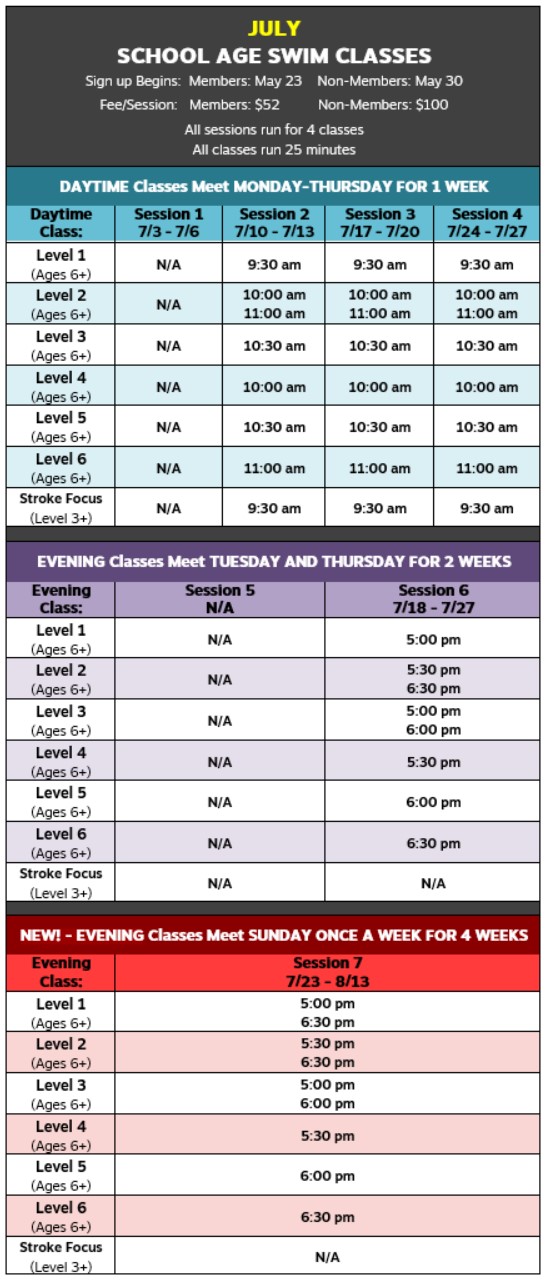 JULY
SCHOOL AGE SWIM CLASSES
Sign up Begins: Members: May 23 Non-Members: May 30
Fee/Session: Members: $52 Non-Members: $100
All sessions run for 4 classes
All classes run 25 minutes

DAYTIME Classes Meet MONDAY-THURSDAY FOR 1 WEEK

| Daytime Class: | Session 1 7/3 - 7/6 | Session 2 7/10 - 7/13 | Session 3 7/17 - 7/20 | Session 4 7/24 - 7/27 |
|---|---|---|---|---|
| Level 1 (Ages 6+) | N/A | 9:30 am | 9:30 am | 9:30 am |
| Level 2 (Ages 6+) | N/A | 10:00 am 11:00 am | 10:00 am 11:00 am | 10:00 am 11:00 am |
| Level 3 (Ages 6+) | N/A | 10:30 am | 10:30 am | 10:30 am |
| Level 4 (Ages 6+) | N/A | 10:00 am | 10:00 am | 10:00 am |
| Level 5 (Ages 6+) | N/A | 10:30 am | 10:30 am | 10:30 am |
| Level 6 (Ages 6+) | N/A | 11:00 am | 11:00 am | 11:00 am |
| Stroke Focus (Level 3+) | N/A | 9:30 am | 9:30 am | 9:30 am |

EVENING Classes Meet TUESDAY AND THURSDAY FOR 2 WEEKS

| Evening Class: | Session 5 N/A | Session 6 7/18 - 7/27 |
|---|---|---|
| Level 1 (Ages 6+) | N/A | 5:00 pm |
| Level 2 (Ages 6+) | N/A | 5:30 pm 6:30 pm |
| Level 3 (Ages 6+) | N/A | 5:00 pm 6:00 pm |
| Level 4 (Ages 6+) | N/A | 5:30 pm |
| Level 5 (Ages 6+) | N/A | 6:00 pm |
| Level 6 (Ages 6+) | N/A | 6:30 pm |
| Stroke Focus (Level 3+) | N/A | N/A |

NEW! - EVENING Classes Meet SUNDAY ONCE A WEEK FOR 4 WEEKS

| Evening Class: | Session 7 7/23 - 8/13 |
|---|---|
| Level 1 (Ages 6+) | 5:00 pm 6:30 pm |
| Level 2 (Ages 6+) | 5:30 pm 6:30 pm |
| Level 3 (Ages 6+) | 5:00 pm 6:00 pm |
| Level 4 (Ages 6+) | 5:30 pm |
| Level 5 (Ages 6+) | 6:00 pm |
| Level 6 (Ages 6+) | 6:30 pm |
| Stroke Focus (Level 3+) | N/A |